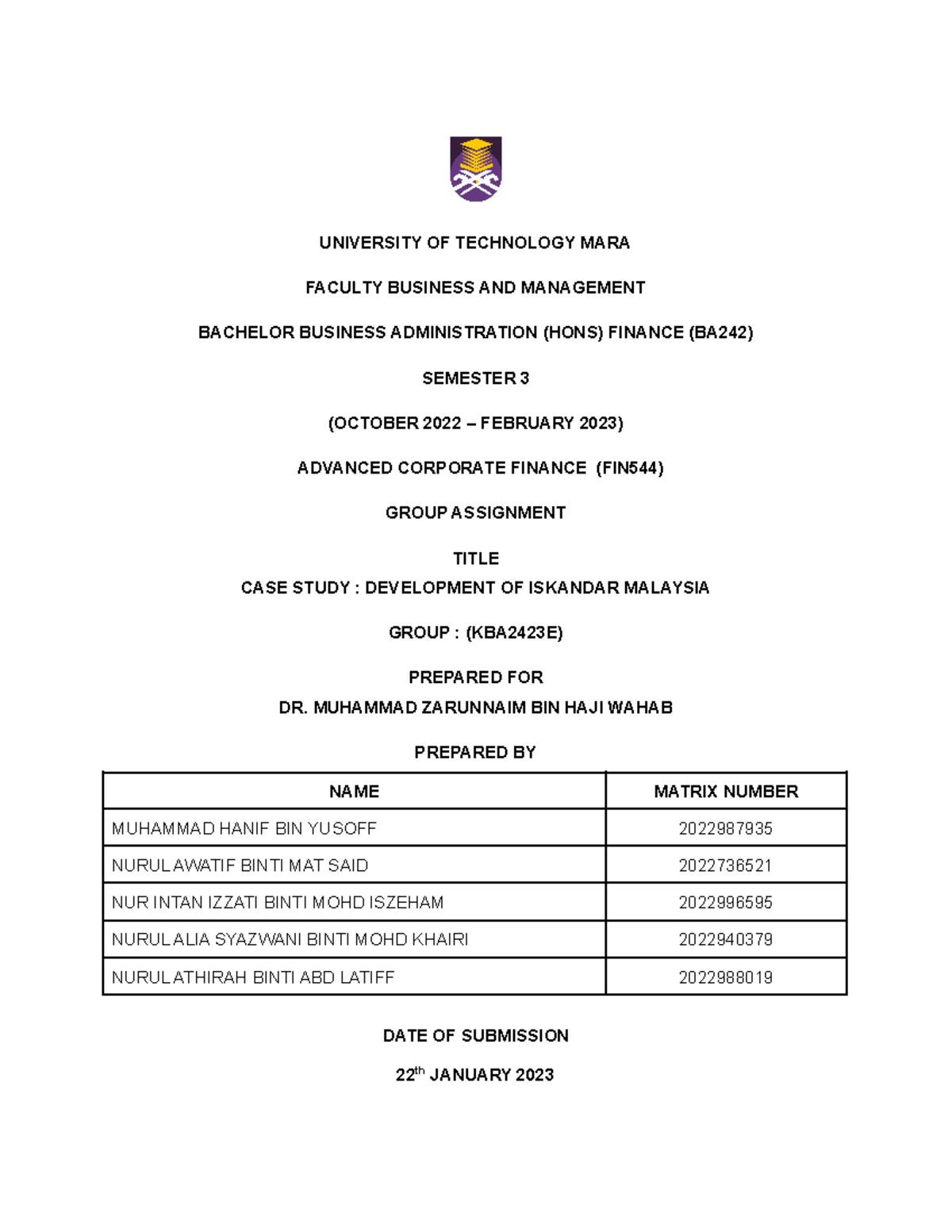 UNIVERSITY OF TECHNOLOGY MARA

FACULTY BUSINESS AND MANAGEMENT

BACHELOR BUSINESS ADMINISTRATION (HONS) FINANCE (BA242)

SEMESTER 3

(OCTOBER 2022 – FEBRUARY 2023)

ADVANCED CORPORATE FINANCE (FIN544)

GROUP ASSIGNMENT

TITLE
CASE STUDY : DEVELOPMENT OF ISKANDAR MALAYSIA

GROUP : (KBA2423E)

PREPARED FOR
DR. MUHAMMAD ZARUNNAIM BIN HAJI WAHAB

PREPARED BY

| NAME | MATRIX NUMBER |
|---|---|
| MUHAMMAD HANIF BIN YUSOFF | 2022987935 |
| NURUL AWATIF BINTI MAT SAID | 2022736521 |
| NUR INTAN IZZATI BINTI MOHD ISZEHAM | 2022996595 |
| NURUL ALIA SYAZWANI BINTI MOHD KHAIRI | 2022940379 |
| NURUL ATHIRAH BINTI ABD LATIFF | 2022988019 |

DATE OF SUBMISSION

22$^{th}$ JANUARY 2023